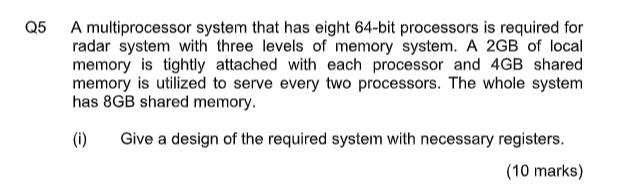 Q5 A multiprocessor system that has eight 64-bit processors is required for radar system with three levels of memory system. A 2GB of local memory is tightly attached with each processor and 4GB shared memory is utilized to serve every two processors. The whole system has 8GB shared memory.

(i) Give a design of the required system with necessary registers.

(10 marks)